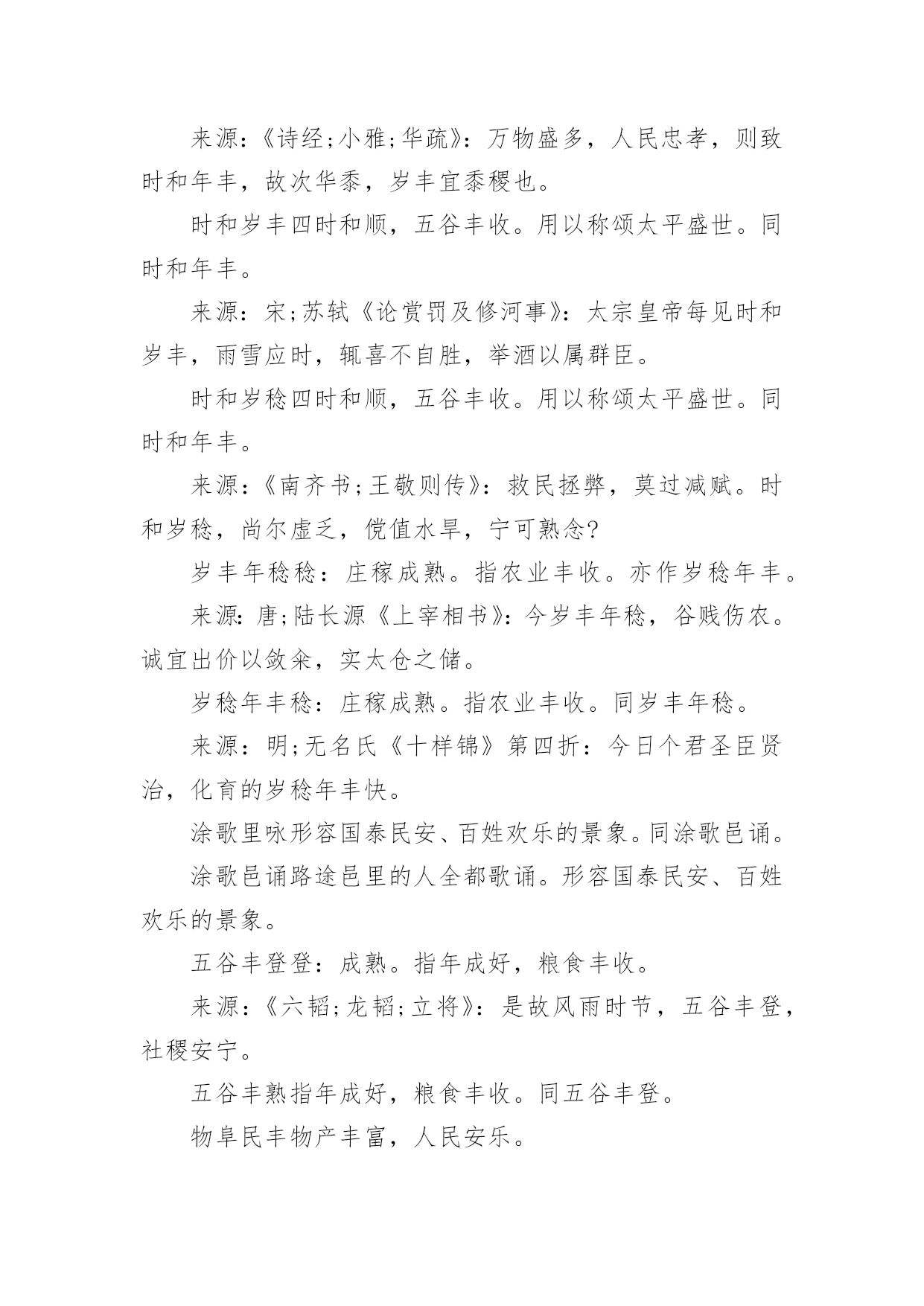 来源：《诗经;小雅;华疏》：万物盛多，人民忠孝，则致时和年丰，故次华黍，岁丰宜黍稷也。

时和岁丰四时和顺，五谷丰收。用以称颂太平盛世。同时和年丰。

来源：宋;苏轼《论赏罚及修河事》：太宗皇帝每见时和岁丰，雨雪应时，辄喜不自胜，举酒以属群臣。

时和岁稔四时和顺，五谷丰收。用以称颂太平盛世。同时和年丰。

来源：《南齐书;王敬则传》：救民拯弊，莫过减赋。时和岁稔，尚尔虚乏，傥值水旱，宁可熟念?

岁丰年稔稔：庄稼成熟。指农业丰收。亦作岁稔年丰。

来源：唐;陆长源《上宰相书》：今岁丰年稔，谷贱伤农。诚宜出价以敛籴，实太仓之储。

岁稔年丰稔：庄稼成熟。指农业丰收。同岁丰年稔。

来源：明;无名氏《十样锦》第四折：今日个君圣臣贤治，化育的岁稔年丰快。

涂歌里咏形容国泰民安、百姓欢乐的景象。同涂歌邑诵。

涂歌邑诵路途邑里的人全都歌诵。形容国泰民安、百姓欢乐的景象。

五谷丰登登：成熟。指年成好，粮食丰收。

来源：《六韬;龙韬;立将》：是故风雨时节，五谷丰登，社稷安宁。

五谷丰熟指年成好，粮食丰收。同五谷丰登。

物阜民丰物产丰富，人民安乐。